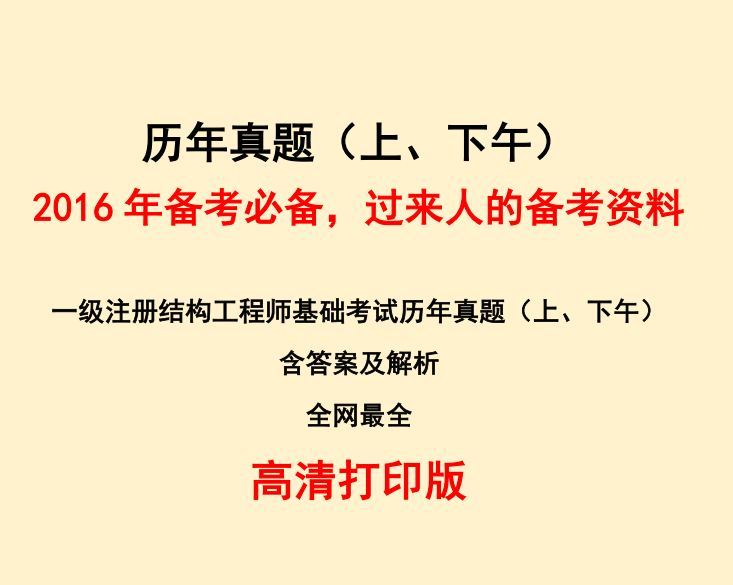 历年真题（上、下午）

2016 年备考必备，过来人的备考资料

一级注册结构工程师基础考试历年真题（上、下午）

含答案及解析

全网最全

高清打印版